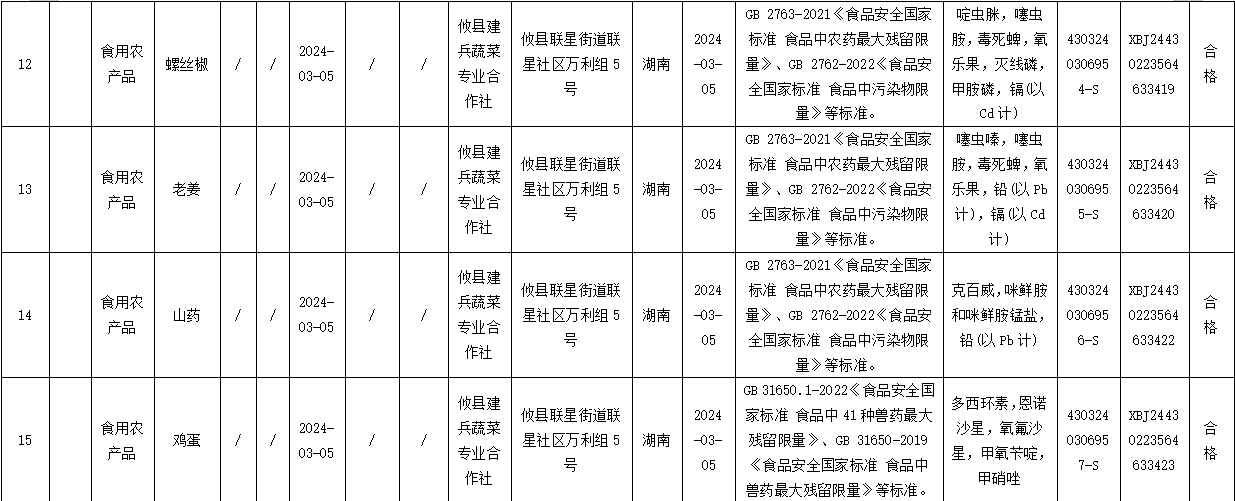 | 12 |  | 食用农产品 | 螺丝椒 | / | / | 2024-03-05 | / | / | 攸县建兵蔬菜专业合作社 | 攸县联星街道联星社区万利组5号 | 湖南 | 2024-03-05 | GB 2763-2021《食品安全国家标准 食品中农药最大残留限量》、GB 2762-2022《食品安全国家标准 食品中污染物限量》等标准。 | 啶虫脒，噻虫胺，毒死蜱，氧乐果，灭线磷，甲胺磷，镉(以Cd计) | 4303240306954-S | XBJ24430223564633419 | 合格 |
|---|---|---|---|---|---|---|---|---|---|---|---|---|---|---|---|---|---|
| 13 |  | 食用农产品 | 老姜 | / | / | 2024-03-05 | / | / | 攸县建兵蔬菜专业合作社 | 攸县联星街道联星社区万利组5号 | 湖南 | 2024-03-05 | GB 2763-2021《食品安全国家标准 食品中农药最大残留限量》、GB 2762-2022《食品安全国家标准 食品中污染物限量》等标准。 | 噻虫嗪，噻虫胺，毒死蜱，氧乐果，铅(以Pb计)，镉(以Cd计) | 4303240306955-S | XBJ24430223564633420 | 合格 |
| 14 |  | 食用农产品 | 山药 | / | / | 2024-03-05 | / | / | 攸县建兵蔬菜专业合作社 | 攸县联星街道联星社区万利组5号 | 湖南 | 2024-03-05 | GB 2763-2021《食品安全国家标准 食品中农药最大残留限量》、GB 2762-2022《食品安全国家标准 食品中污染物限量》等标准。 | 克百威，咪鲜胺和咪鲜胺锰盐，铅(以Pb计) | 4303240306956-S | XBJ24430223564633422 | 合格 |
| 15 |  | 食用农产品 | 鸡蛋 | / | / | 2024-03-05 | / | / | 攸县建兵蔬菜专业合作社 | 攸县联星街道联星社区万利组5号 | 湖南 | 2024-03-05 | GB 31650.1-2022《食品安全国家标准 食品中41种兽药最大残留限量》、GB 31650-2019《食品安全国家标准 食品中兽药最大残留限量》等标准。 | 多西环素，恩诺沙星，氧氟沙星，甲氧苄啶，甲硝唑 | 4303240306957-S | XBJ24430223564633423 | 合格 |